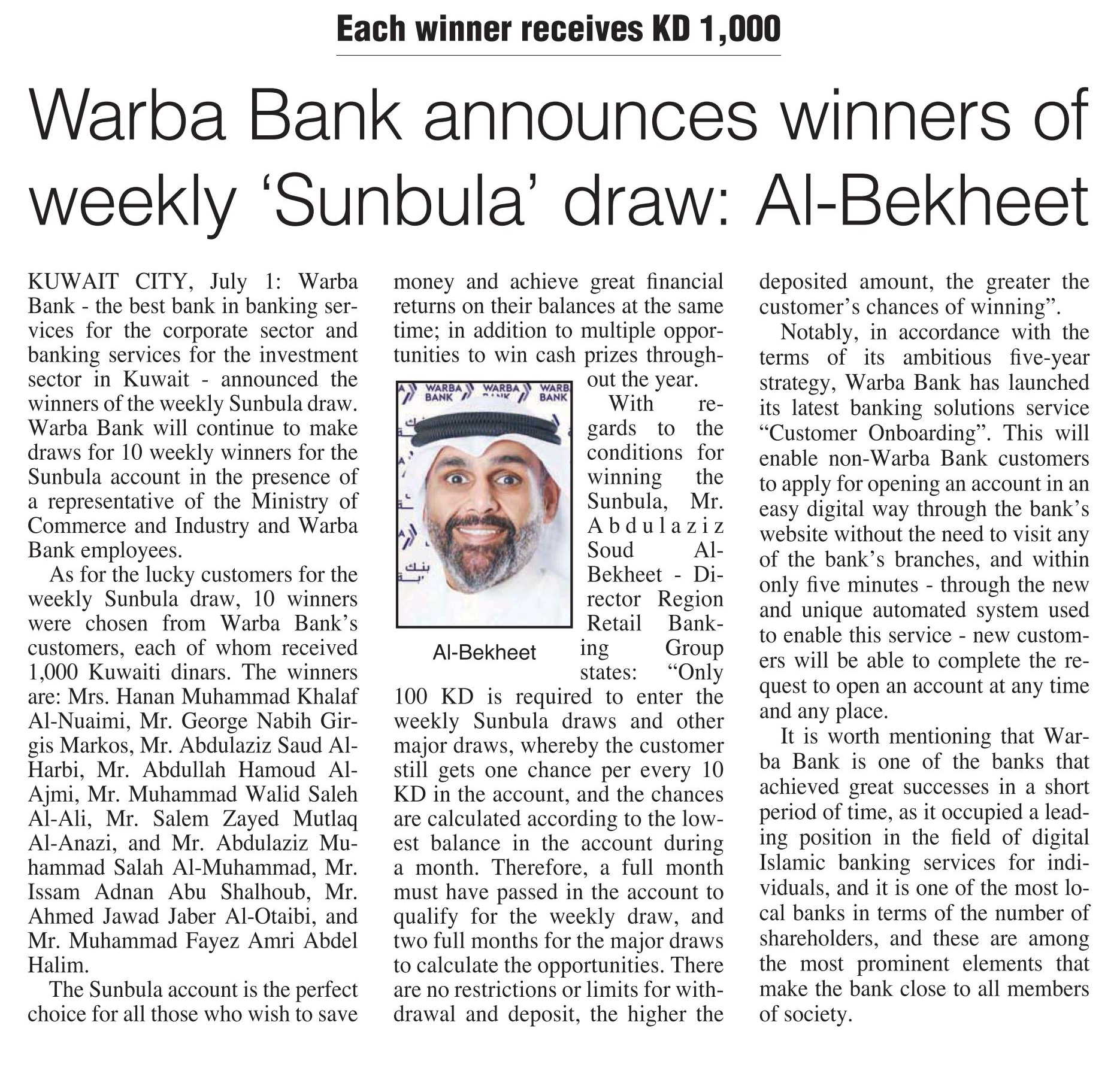 Each winner receives KD 1,000

Warba Bank announces winners of weekly 'Sunbula' draw: Al-Bekheet

KUWAIT CITY, July 1: Warba Bank - the best bank in banking services for the corporate sector and banking services for the investment sector in Kuwait - announced the winners of the weekly Sunbula draw. Warba Bank will continue to make draws for 10 weekly winners for the Sunbula account in the presence of a representative of the Ministry of Commerce and Industry and Warba Bank employees.

As for the lucky customers for the weekly Sunbula draw, 10 winners were chosen from Warba Bank's customers, each of whom received 1,000 Kuwaiti dinars. The winners are: Mrs. Hanan Muhammad Khalaf Al-Nuaimi, Mr. George Nabih Girgis Markos, Mr. Abdulaziz Saud Al-Harbi, Mr. Abdullah Hamoud Al-Ajmi, Mr. Muhammad Walid Saleh Al-Ali, Mr. Salem Zayed Mutlaq Al-Anazi, and Mr. Abdulaziz Muhammad Salah Al-Muhammad, Mr. Issam Adnan Abu Shalhoub, Mr. Ahmed Jawad Jaber Al-Otaibi, and Mr. Muhammad Fayez Amri Abdel Halim.

The Sunbula account is the perfect choice for all those who wish to save money and achieve great financial returns on their balances at the same time; in addition to multiple opportunities to win cash prizes throughout the year.

WARBA BANK WARBA BANK WARB BANK

Al-Bekheet

With regards to the conditions for winning the Sunbula, Mr. Abdulaziz Soud Al-Bekheet - Director Region Retail Banking Group states: "Only 100 KD is required to enter the weekly Sunbula draws and other major draws, whereby the customer still gets one chance per every 10 KD in the account, and the chances are calculated according to the lowest balance in the account during a month. Therefore, a full month must have passed in the account to qualify for the weekly draw, and two full months for the major draws to calculate the opportunities. There are no restrictions or limits for withdrawal and deposit, the higher the deposited amount, the greater the customer's chances of winning".

Notably, in accordance with the terms of its ambitious five-year strategy, Warba Bank has launched its latest banking solutions service "Customer Onboarding". This will enable non-Warba Bank customers to apply for opening an account in an easy digital way through the bank's website without the need to visit any of the bank's branches, and within only five minutes - through the new and unique automated system used to enable this service - new customers will be able to complete the request to open an account at any time and any place.

It is worth mentioning that Warba Bank is one of the banks that achieved great successes in a short period of time, as it occupied a leading position in the field of digital Islamic banking services for individuals, and it is one of the most local banks in terms of the number of shareholders, and these are among the most prominent elements that make the bank close to all members of society.